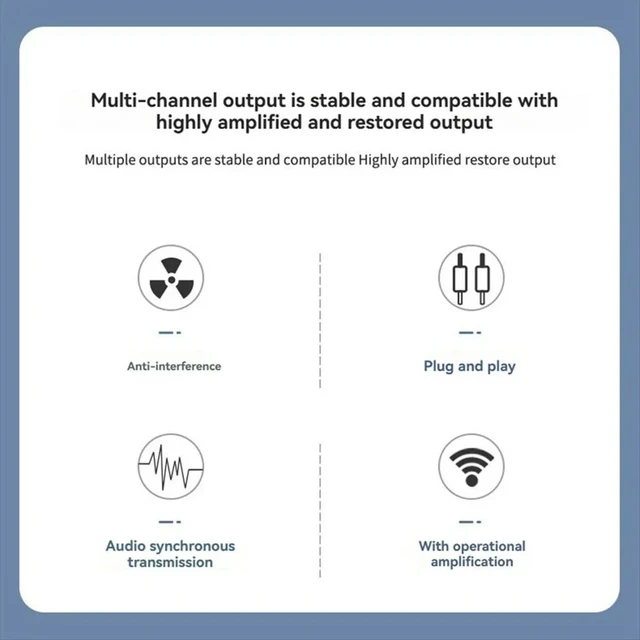 Multi-channel output is stable and compatible with highly amplified and restored output

Multiple outputs are stable and compatible Highly amplified restore output

Anti-interference

Plug and play

Audio synchronous transmission

With operational amplification